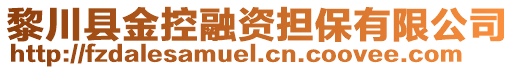 黎川县金控融资担保有限公司
http://fzdalesamuel.cn.coovee.com